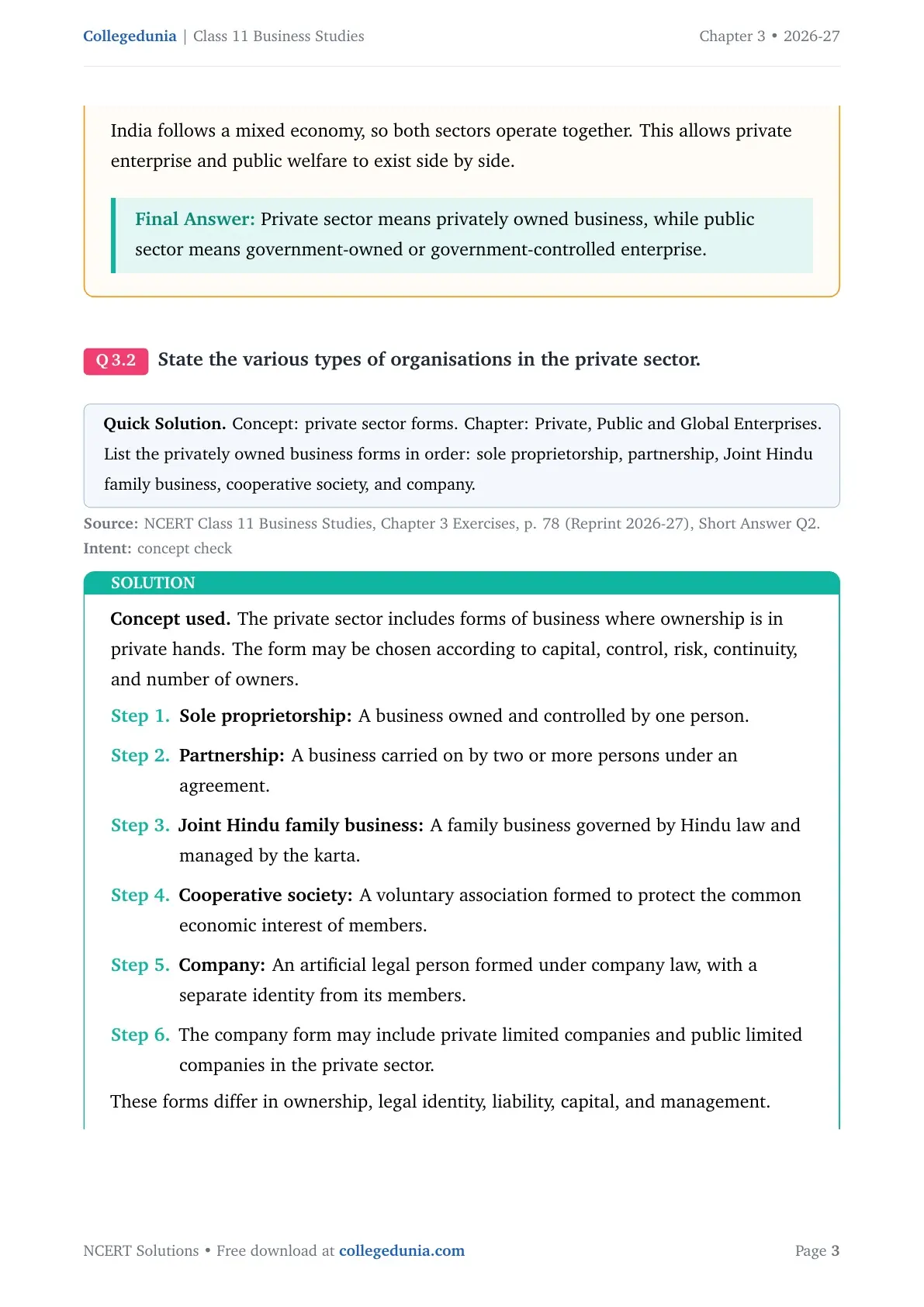 Collegedunia | Class 11 Business Studies

Chapter 3 • 2026-27

India follows a mixed economy, so both sectors operate together. This allows private enterprise and public welfare to exist side by side.

Final Answer: Private sector means privately owned business, while public sector means government-owned or government-controlled enterprise.

Q 3.2 State the various types of organisations in the private sector.

Quick Solution. Concept: private sector forms. Chapter: Private, Public and Global Enterprises. List the privately owned business forms in order: sole proprietorship, partnership, Joint Hindu family business, cooperative society, and company.

Source: NCERT Class 11 Business Studies, Chapter 3 Exercises, p. 78 (Reprint 2026-27), Short Answer Q2.
Intent: concept check

SOLUTION

Concept used. The private sector includes forms of business where ownership is in private hands. The form may be chosen according to capital, control, risk, continuity, and number of owners.

Step 1. Sole proprietorship: A business owned and controlled by one person.

Step 2. Partnership: A business carried on by two or more persons under an agreement.

Step 3. Joint Hindu family business: A family business governed by Hindu law and managed by the karta.

Step 4. Cooperative society: A voluntary association formed to protect the common economic interest of members.

Step 5. Company: An artificial legal person formed under company law, with a separate identity from its members.

Step 6. The company form may include private limited companies and public limited companies in the private sector.

These forms differ in ownership, legal identity, liability, capital, and management.

NCERT Solutions • Free download at collegedunia.com

Page 3